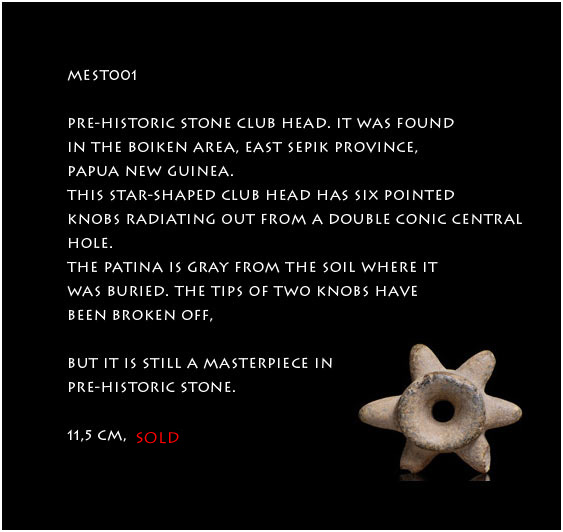 MEST001

PRE-HISTORIC STONE CLUB HEAD. IT WAS FOUND IN THE BOIKEN AREA, EAST SEPIK PROVINCE, PAPUA NEW GUINEA.

THIS STAR-SHAPED CLUB HEAD HAS SIX POINTED KNOBS RADIATING OUT FROM A DOUBLE CONIC CENTRAL HOLE.

THE PATINA IS GRAY FROM THE SOIL WHERE IT WAS BURIED. THE TIPS OF TWO KNOBS HAVE BEEN BROKEN OFF,

BUT IT IS STILL A MASTERPIECE IN PRE-HISTORIC STONE.

11,5 CM, SOLD